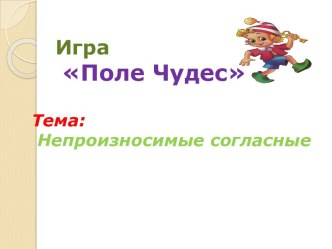 Игра
«Поле Чудес»

Тема:
Непроизносимые согласные